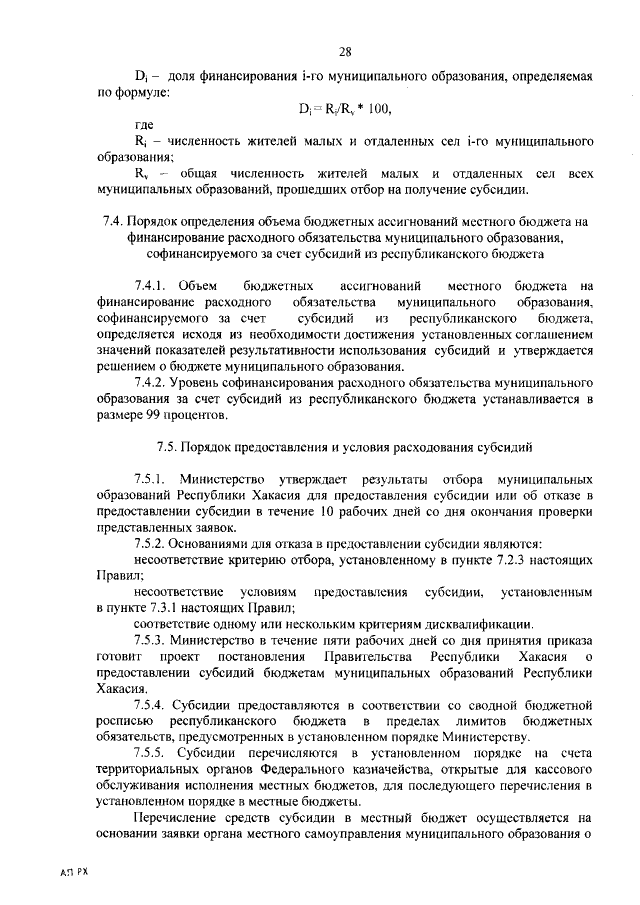 28

$D_i$ – доля финансирования i-го муниципального образования, определяемая по формуле:

$D_i = R_i/R_v * 100$,

где

$R_i$ – численность жителей малых и отдаленных сел i-го муниципального образования;

$R_v$ – общая численность жителей малых и отдаленных сел всех муниципальных образований, прошедших отбор на получение субсидии.

7.4. Порядок определения объема бюджетных ассигнований местного бюджета на финансирование расходного обязательства муниципального образования, софинансируемого за счет субсидий из республиканского бюджета

7.4.1. Объем бюджетных ассигнований местного бюджета на финансирование расходного обязательства муниципального образования, софинансируемого за счет субсидий из республиканского бюджета, определяется исходя из необходимости достижения установленных соглашением значений показателей результативности использования субсидий и утверждается решением о бюджете муниципального образования.

7.4.2. Уровень софинансирования расходного обязательства муниципального образования за счет субсидий из республиканского бюджета устанавливается в размере 99 процентов.

7.5. Порядок предоставления и условия расходования субсидий

7.5.1. Министерство утверждает результаты отбора муниципальных образований Республики Хакасия для предоставления субсидии или об отказе в предоставлении субсидии в течение 10 рабочих дней со дня окончания проверки представленных заявок.

7.5.2. Основаниями для отказа в предоставлении субсидии являются:

несоответствие критерию отбора, установленному в пункте 7.2.3 настоящих Правил;

несоответствие условиям предоставления субсидии, установленным в пункте 7.3.1 настоящих Правил;

соответствие одному или нескольким критериям дисквалификации.

7.5.3. Министерство в течение пяти рабочих дней со дня принятия приказа готовит проект постановления Правительства Республики Хакасия о предоставлении субсидий бюджетам муниципальных образований Республики Хакасия.

7.5.4. Субсидии предоставляются в соответствии со сводной бюджетной росписью республиканского бюджета в пределах лимитов бюджетных обязательств, предусмотренных в установленном порядке Министерству.

7.5.5. Субсидии перечисляются в установленном порядке на счета территориальных органов Федерального казначейства, открытые для кассового обслуживания исполнения местных бюджетов, для последующего перечисления в установленном порядке в местные бюджеты.

Перечисление средств субсидии в местный бюджет осуществляется на основании заявки органа местного самоуправления муниципального образования о

АП РХ